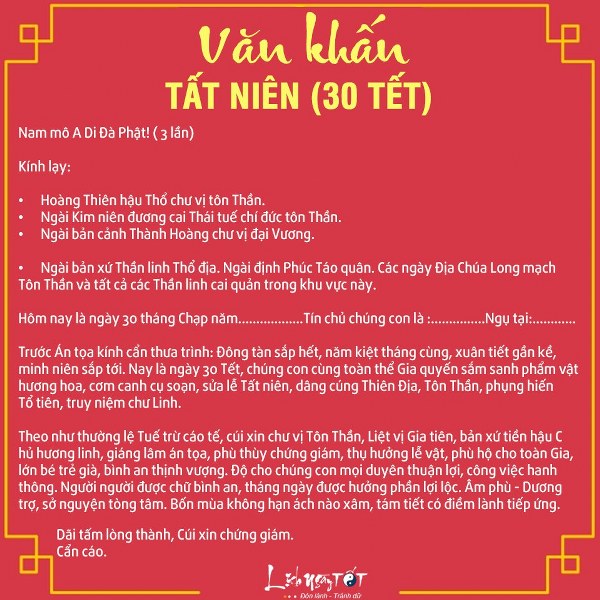 Văn khấn
TẤT NIÊN (30 TẾT)

Nam mô A Di Đà Phật! ( 3 lần)

Kính lạy:

• Hoàng Thiên hậu Thổ chư vị tôn Thần.
• Ngài Kim niên đương cai Thái tuế chí đức tôn Thần.
• Ngài bản cảnh Thành Hoàng chư vị đại Vương.

• Ngài bản xứ Thần linh Thổ địa. Ngài định Phúc Táo quân. Các ngày Địa Chúa Long mạch Tôn Thần và tất cả các Thần linh cai quản trong khu vực này.

Hôm nay là ngày 30 tháng Chạp năm..................Tín chủ chúng con là :...............Ngụ tại:............

Trước Án tọa kính cẩn thưa trình: Đông tàn sắp hết, năm kiệt tháng cùng, xuân tiết gần kề, minh niên sắp tới. Nay là ngày 30 Tết, chúng con cùng toàn thể Gia quyến sắm sanh phẩm vật hương hoa, cơm canh cụ soạn, sửa lễ Tất niên, dâng cúng Thiên Địa, Tôn Thần, phụng hiến Tổ tiên, truy niệm chư Linh.

Theo như thường lệ Tuế trừ cáo tế, cúi xin chư vị Tôn Thần, Liệt vị Gia tiên, bản xứ tiền hậu C hủ hương linh, giáng lâm án tọa, phù thùy chứng giám, thụ hưởng lễ vật, phù hộ cho toàn Gia, lớn bé trẻ già, bình an thịnh vượng. Độ cho chúng con mọi duyên thuận lợi, công việc hanh thông. Người người được chữ bình an, tháng ngày được hưởng phần lợi lộc. Âm phù - Dương trợ, sở nguyện tòng tâm. Bốn mùa không hạn ách nào xâm, tám tiết có điềm lành tiếp ứng.

Dãi tấm lòng thành, Cúi xin chứng giám.
Cẩn cáo.

Lịch ngày TỐT
Đón lành - Tránh dữ